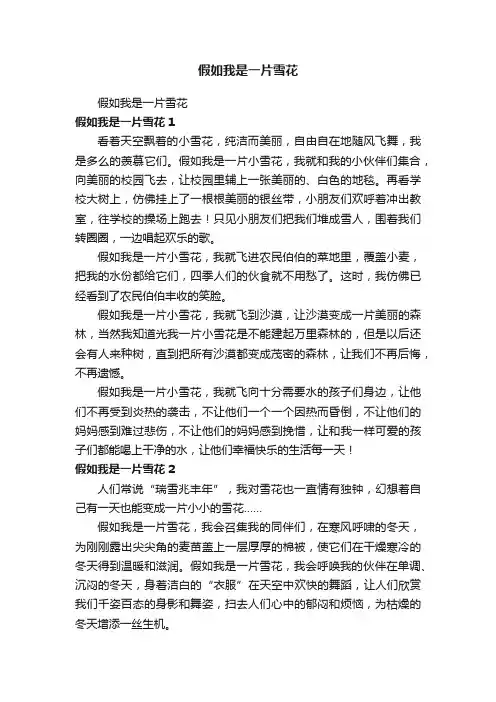 假如我是一片雪花

假如我是一片雪花

假如我是一片雪花 1

看着天空飘着的小雪花，纯洁而美丽，自由自在地随风飞舞，我是多么的羡慕它们。假如我是一片小雪花，我就和我的小伙伴们集合，向美丽的校园飞去，让校园里铺上一张美丽的、白色的地毯。再看学校大树上，仿佛挂上了一根根美丽的银丝带，小朋友们欢呼着冲出教室，往学校的操场上跑去！只见小朋友们把我们堆成雪人，围着我们转圈圈，一边唱起欢乐的歌。

假如我是一片小雪花，我就飞进农民伯伯的菜地里，覆盖小麦，把我的水份都给它们，四季人们的伙食就不用愁了。这时，我仿佛已经看到了农民伯伯丰收的笑脸。

假如我是一片小雪花，我就飞到沙漠，让沙漠变成一片美丽的森林，当然我知道光我一片小雪花是不能建起万里森林的，但是以后还会有人来种树，直到把所有沙漠都变成茂密的森林，让我们不再后悔，不再遗憾。

假如我是一片小雪花，我就飞向十分需要水的孩子们身边，让他们不再受到炎热的袭击，不让他们一个一个因热而昏倒，不让他们的妈妈感到难过悲伤，不让他们的妈妈感到挽惜，让和我一样可爱的孩子们都能喝上干净的水，让他们幸福快乐的生活每一天！

假如我是一片雪花 2

人们常说“瑞雪兆丰年”，我对雪花也一直情有独钟，幻想着自己有一天也能变成一片小小的雪花……

假如我是一片雪花，我会召集我的同伴们，在寒风呼啸的冬天，为刚刚露出尖尖角的麦苗盖上一层厚厚的棉被，使它们在干燥寒冷的冬天得到温暖和滋润。假如我是一片雪花，我会呼唤我的伙伴在单调、沉闷的冬天，身着洁白的“衣服”在天空中欢快的舞蹈，让人们欣赏我们千姿百态的身影和舞姿，扫去人们心中的郁闷和烦恼，为枯燥的冬天增添一丝生机。